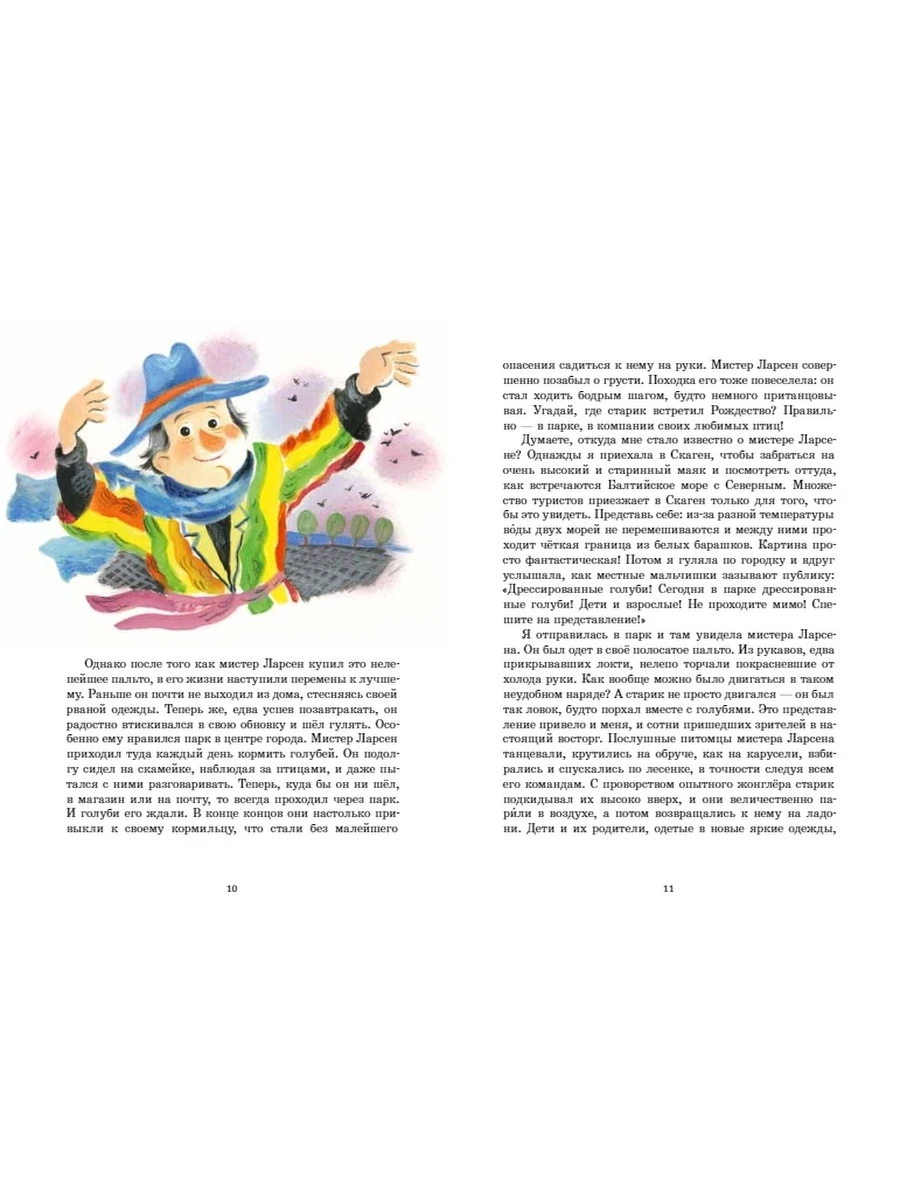 Однако после того как мистер Ларсен купил это нелепейшее пальто, в его жизни наступили перемены к лучшему. Раньше он почти не выходил из дома, стесняясь своей рваной одежды. Теперь же, едва успев позавтракать, он радостно втискивался в свою обновку и шёл гулять. Особенно ему нравился парк в центре города. Мистер Ларсен приходил туда каждый день кормить голубей. Он подолгу сидел на скамейке, наблюдая за птицами, и даже пытался с ними разговаривать. Теперь, куда бы он ни шёл, в магазин или на почту, то всегда проходил через парк. И голуби его ждали. В конце концов они настолько привыкли к своему кормильцу, что стали без малейшего

10

опасения садиться к нему на руки. Мистер Ларсен совершенно позабыл о грусти. Походка его тоже повеселела: он стал ходить бодрым шагом, будто немного пританцовывая. Угадай, где старик встретил Рождество? Правильно — в парке, в компании своих любимых птиц!

Думаете, откуда мне стало известно о мистере Ларсене? Однажды я приехала в Скаген, чтобы забраться на очень высокий и старинный маяк и посмотреть оттуда, как встречаются Балтийское море с Северным. Множество туристов приезжает в Скаген только для того, чтобы это увидеть. Представь себе: из-за разной температуры во́ды двух морей не перемешиваются и между ними проходит чёткая граница из белых барашков. Картина просто фантастическая! Потом я гуляла по городку и вдруг услышала, как местные мальчишки зазывают публику: «Дрессированные голуби! Сегодня в парке дрессированные голуби! Дети и взрослые! Не проходите мимо! Спешите на представление!»

Я отправилась в парк и там увидела мистера Ларсена. Он был одет в своё полосатое пальто. Из рукавов, едва прикрывавших локти, нелепо торчали покрасневшие от холода руки. Как вообще можно было двигаться в таком неудобном наряде? А старик не просто двигался — он был так ловок, будто порхал вместе с голубями. Это представление привело и меня, и сотни пришедших зрителей в настоящий восторг. Послушные питомцы мистера Ларсена танцевали, крутились на обруче, как на карусели, взбирались и спускались по лесенке, в точности следуя всем его командам. С проворством опытного жонглёра старик подкидывал их высоко вверх, и они величественно пари́ли в воздухе, а потом возвращались к нему на ладони. Дети и их родители, одетые в новые яркие одежды,

11